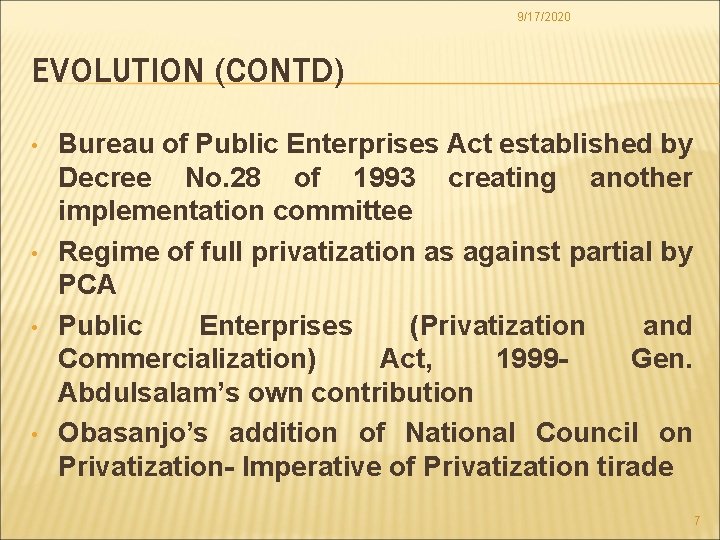 9/17/2020

EVOLUTION (CONTD)

• Bureau of Public Enterprises Act established by Decree No.28 of 1993 creating another implementation committee
• Regime of full privatization as against partial by PCA
• Public Enterprises (Privatization and Commercialization) Act, 1999- Gen. Abdulsalam's own contribution
• Obasanjo's addition of National Council on Privatization- Imperative of Privatization tirade

7